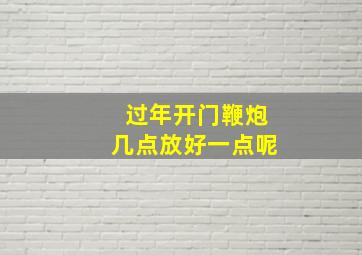 过年开门鞭炮
几点放好一点呢